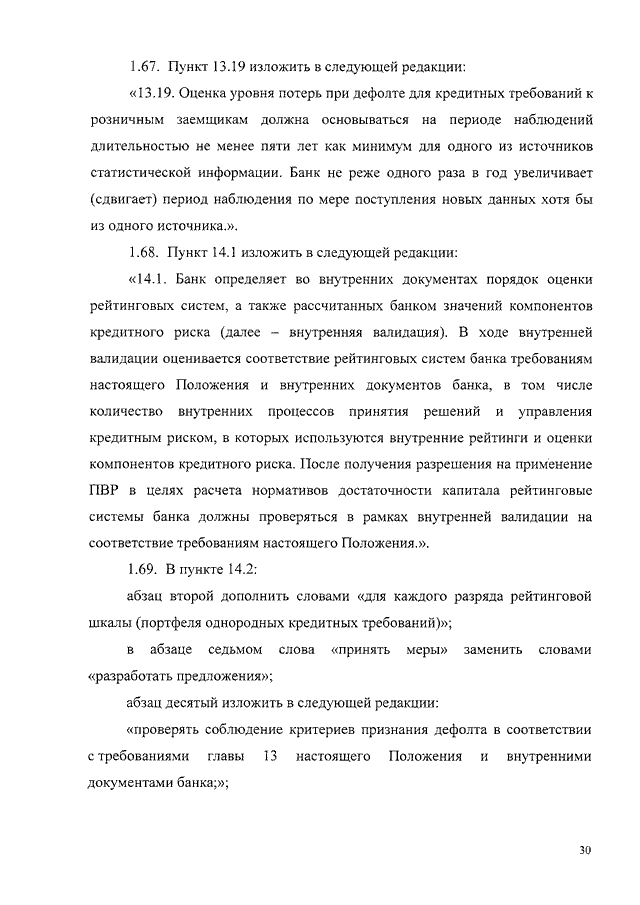 1.67. Пункт 13.19 изложить в следующей редакции:

«13.19. Оценка уровня потерь при дефолте для кредитных требований к розничным заемщикам должна основываться на периоде наблюдений длительностью не менее пяти лет как минимум для одного из источников статистической информации. Банк не реже одного раза в год увеличивает (сдвигает) период наблюдения по мере поступления новых данных хотя бы из одного источника.».

1.68. Пункт 14.1 изложить в следующей редакции:

«14.1. Банк определяет во внутренних документах порядок оценки рейтинговых систем, а также рассчитанных банком значений компонентов кредитного риска (далее – внутренняя валидация). В ходе внутренней валидации оценивается соответствие рейтинговых систем банка требованиям настоящего Положения и внутренних документов банка, в том числе количество внутренних процессов принятия решений и управления кредитным риском, в которых используются внутренние рейтинги и оценки компонентов кредитного риска. После получения разрешения на применение ПВР в целях расчета нормативов достаточности капитала рейтинговые системы банка должны проверяться в рамках внутренней валидации на соответствие требованиям настоящего Положения.».

1.69. В пункте 14.2:

абзац второй дополнить словами «для каждого разряда рейтинговой шкалы (портфеля однородных кредитных требований)»;

в абзаце седьмом слова «принять меры» заменить словами «разработать предложения»;

абзац десятый изложить в следующей редакции:

«проверять соблюдение критериев признания дефолта в соответствии с требованиями главы 13 настоящего Положения и внутренними документами банка;»;

30